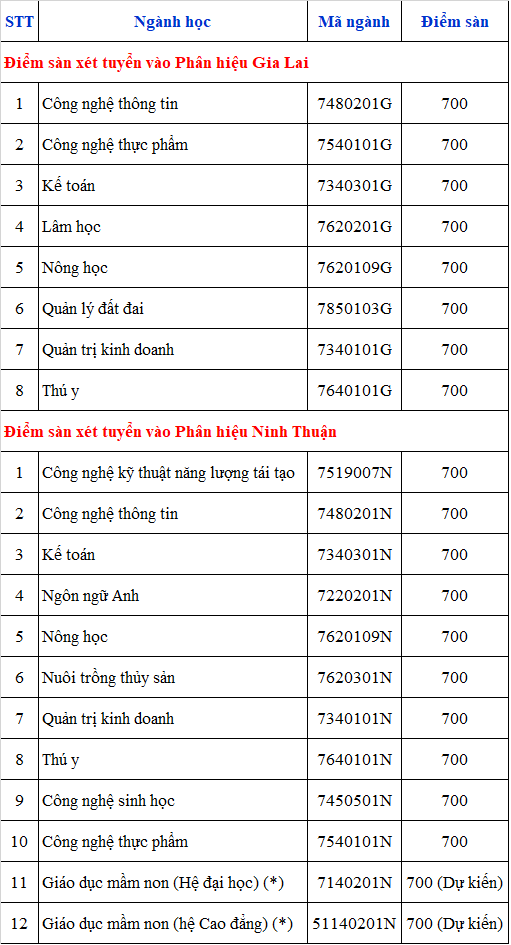 | STT | Ngành học | Mã ngành | Điểm sàn |
|---|---|---|---|
| Điểm sàn xét tuyển vào Phân hiệu Gia Lai | | | |
| 1 | Công nghệ thông tin | 7480201G | 700 |
| 2 | Công nghệ thực phẩm | 7540101G | 700 |
| 3 | Kế toán | 7340301G | 700 |
| 4 | Lâm học | 7620201G | 700 |
| 5 | Nông học | 7620109G | 700 |
| 6 | Quản lý đất đai | 7850103G | 700 |
| 7 | Quản trị kinh doanh | 7340101G | 700 |
| 8 | Thú y | 7640101G | 700 |
| Điểm sàn xét tuyển vào Phân hiệu Ninh Thuận | | | |
| 1 | Công nghệ kỹ thuật năng lượng tái tạo | 7519007N | 700 |
| 2 | Công nghệ thông tin | 7480201N | 700 |
| 3 | Kế toán | 7340301N | 700 |
| 4 | Ngôn ngữ Anh | 7220201N | 700 |
| 5 | Nông học | 7620109N | 700 |
| 6 | Nuôi trồng thủy sản | 7620301N | 700 |
| 7 | Quản trị kinh doanh | 7340101N | 700 |
| 8 | Thú y | 7640101N | 700 |
| 9 | Công nghệ sinh học | 7450501N | 700 |
| 10 | Công nghệ thực phẩm | 7540101N | 700 |
| 11 | Giáo dục mầm non (Hệ đại học) (*) | 7140201N | 700 (Dự kiến) |
| 12 | Giáo dục mầm non (hệ Cao đẳng) (*) | 51140201N | 700 (Dự kiến) |